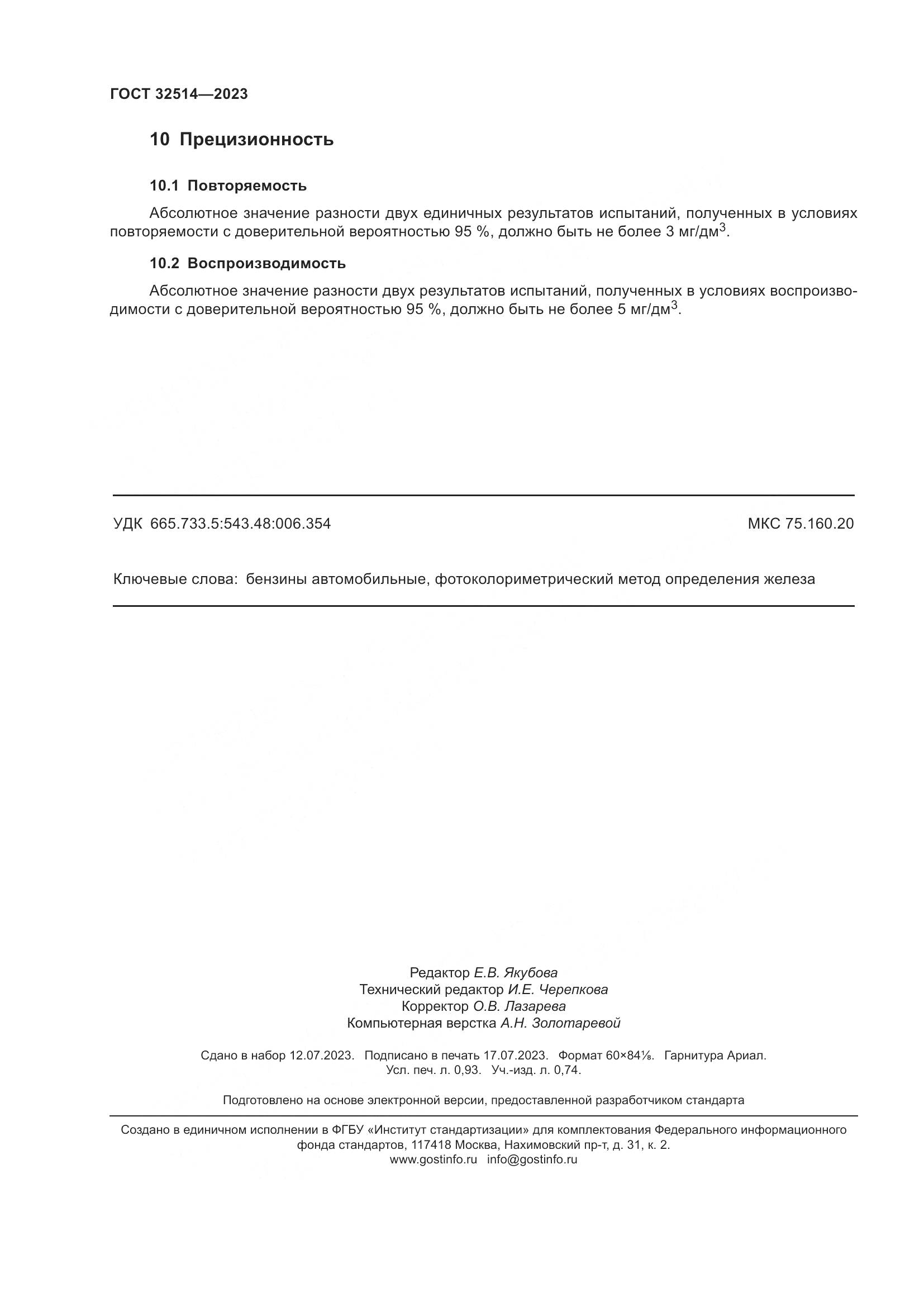 ГОСТ 32514—2023

10 Прецизионность

10.1 Повторяемость

Абсолютное значение разности двух единичных результатов испытаний, полученных в условиях повторяемости с доверительной вероятностью 95 %, должно быть не более 3 мг/дм$^3$.

10.2 Воспроизводимость

Абсолютное значение разности двух результатов испытаний, полученных в условиях воспроизводимости с доверительной вероятностью 95 %, должно быть не более 5 мг/дм$^3$.

УДК 665.733.5:543.48:006.354

МКС 75.160.20

Ключевые слова: бензины автомобильные, фотоколориметрический метод определения железа

Редактор Е.В. Якубова
Технический редактор И.Е. Черепкова
Корректор О.В. Лазарева
Компьютерная верстка А.Н. Золотаревой

Сдано в набор 12.07.2023. Подписано в печать 17.07.2023. Формат 60×84⅛. Гарнитура Ариал.
Усл. печ. л. 0,93. Уч.-изд. л. 0,74.

Подготовлено на основе электронной версии, предоставленной разработчиком стандарта

Создано в единичном исполнении в ФГБУ «Институт стандартизации» для комплектования Федерального информационного фонда стандартов, 117418 Москва, Нахимовский пр-т, д. 31, к. 2.
www.gostinfo.ru info@gostinfo.ru